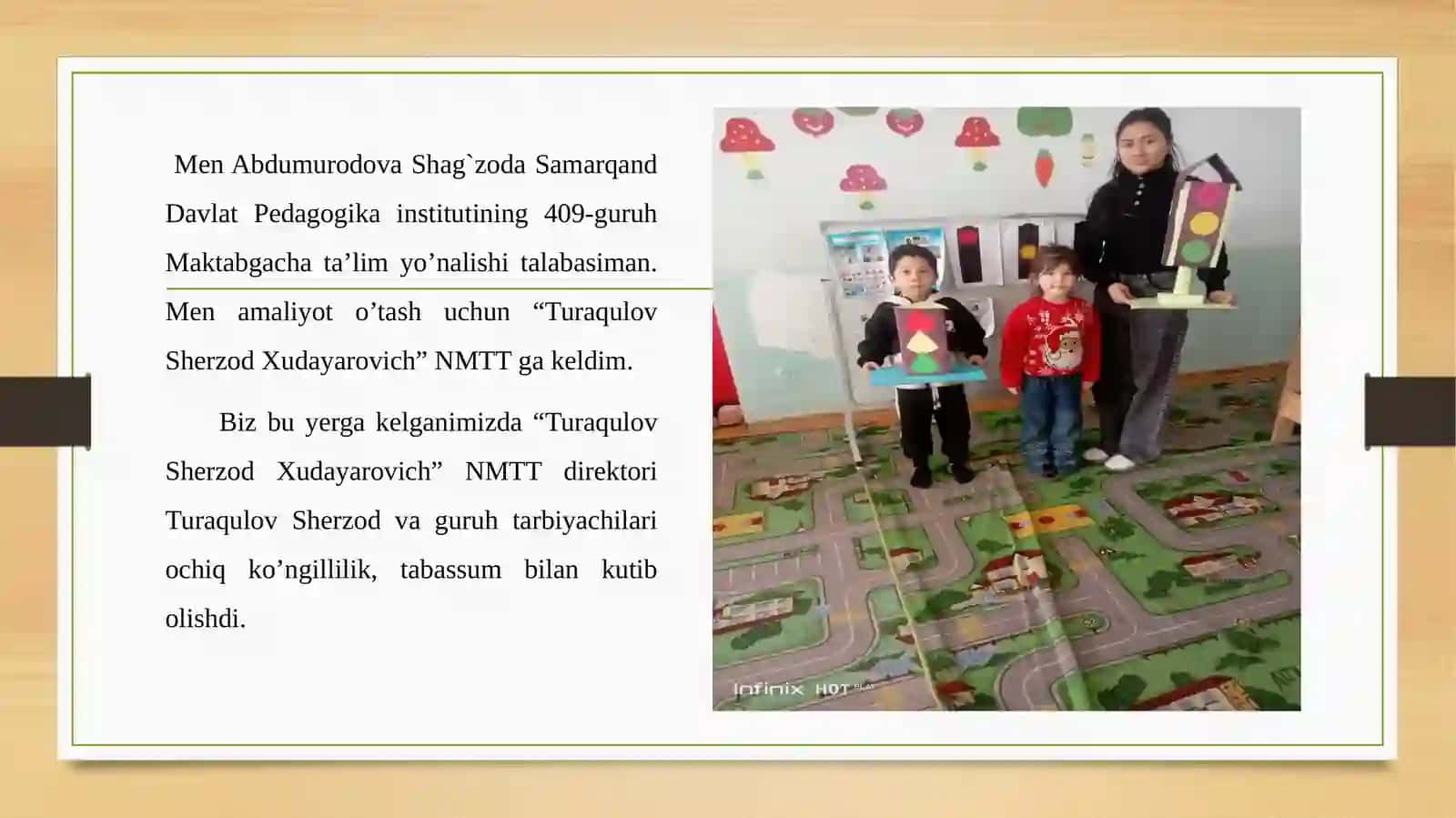 Men Abdumurodova Shag`zoda Samarqand Davlat Pedagogika institutining 409-guruh Maktabgacha ta’lim yo’nalishi talabasiman. Men amaliyot o’tash uchun “Turaqulov Sherzod Xudayarovich” NMTT ga keldim.

Biz bu yerga kelganimizda “Turaqulov Sherzod Xudayarovich” NMTT direktori Turaqulov Sherzod va guruh tarbiyachilari ochiq ko’ngillilik, tabassum bilan kutib olishdi.

Infinix HOT PLAY